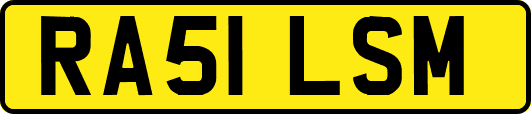 RA51 LSM